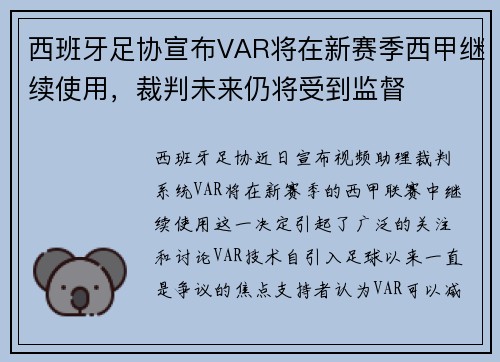 西班牙足协宣布VAR将在新赛季西甲继续使用，裁判未来仍将受到监督

西班牙足协近日宣布视频助理裁判系统VAR将在新赛季的西甲联赛中继续使用这一决定引起了广泛的关注和讨论VAR技术自引入足球以来一直是争议的焦点支持者认为VAR可以减